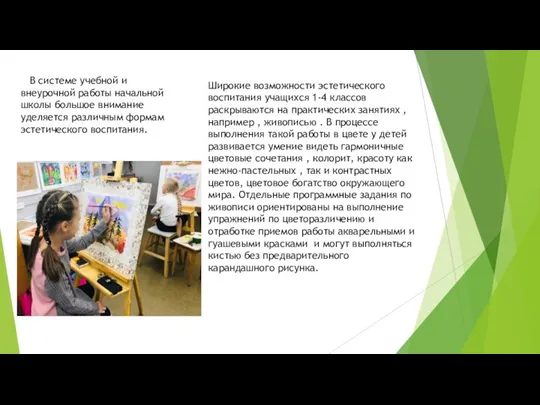 В системе учебной и внеурочной работы начальной школы большое внимание уделяется различным формам эстетического воспитания.

Широкие возможности эстетического воспитания учащихся 1-4 классов раскрываются на практических занятиях , например , живописью . В процессе выполнения такой работы в цвете у детей развивается умение видеть гармоничные цветовые сочетания , колорит, красоту как нежно-пастельных , так и контрастных цветов, цветовое богатство окружающего мира. Отдельные программные задания по живописи ориентированы на выполнение упражнений по цветоразличению и отработке приемов работы акварельными и гуашевыми красками и могут выполняться кистью без предварительного карандашного рисунка.